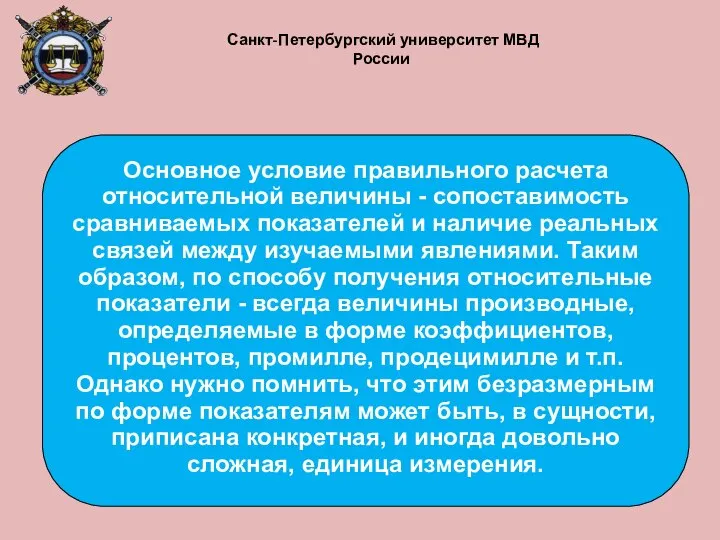 Санкт-Петербургский университет МВД России

Основное условие правильного расчета относительной величины - сопоставимость сравниваемых показателей и наличие реальных связей между изучаемыми явлениями. Таким образом, по способу получения относительные показатели - всегда величины производные, определяемые в форме коэффициентов, процентов, промилле, продецимилле и т.п. Однако нужно помнить, что этим безразмерным по форме показателям может быть, в сущности, приписана конкретная, и иногда довольно сложная, единица измерения.